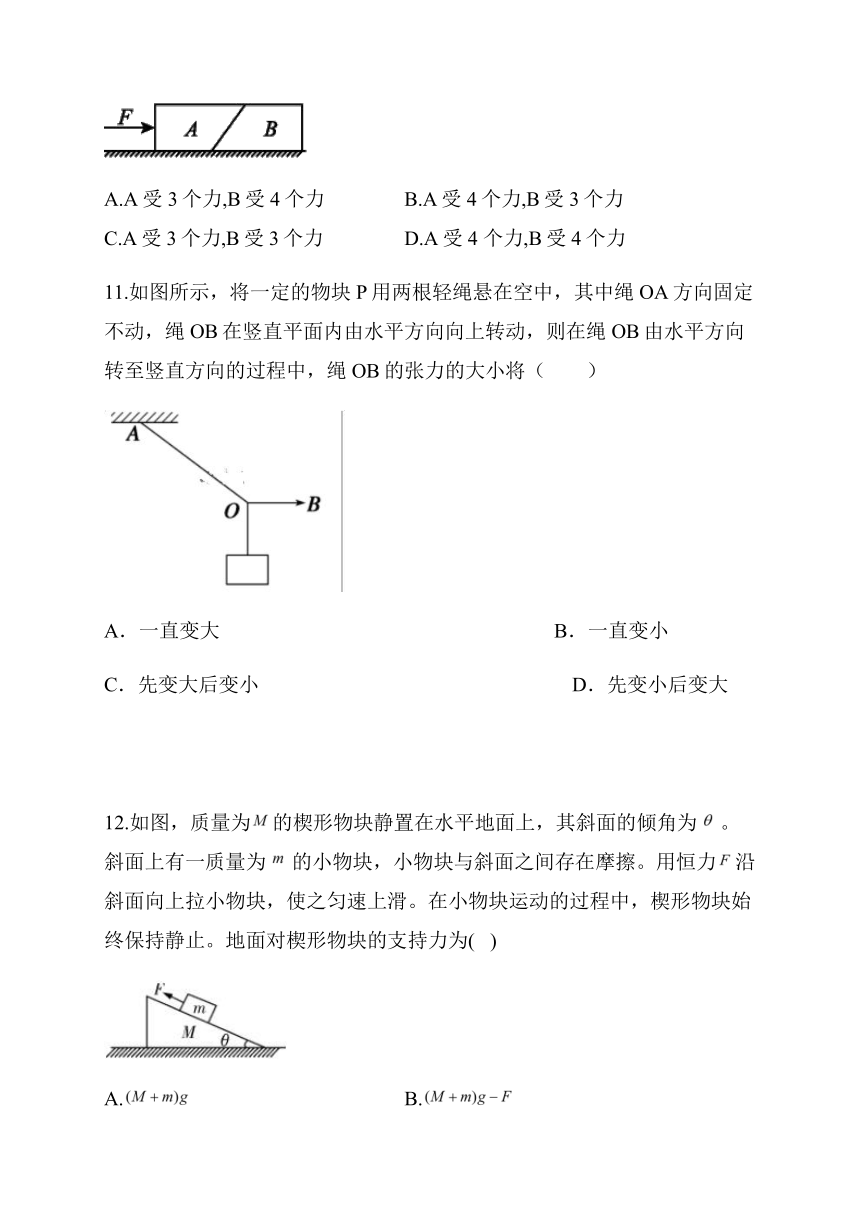 F A B

A.A 受 3 个力,B 受 4 个力　　B.A 受 4 个力,B 受 3 个力

C.A 受 3 个力,B 受 3 个力　　D.A 受 4 个力,B 受 4 个力

11.如图所示，将一定的物块 P 用两根轻绳悬在空中，其中绳 OA 方向固定不动，绳 OB 在竖直平面内由水平方向向上转动，则在绳 OB 由水平方向转至竖直方向的过程中，绳 OB 的张力的大小将（　　）

A O B

A．一直变大　　B．一直变小

C．先变大后变小　　D．先变小后变大

12.如图，质量为$M$的楔形物块静置在水平地面上，其斜面的倾角为$\theta$。斜面上有一质量为$m$的小物块，小物块与斜面之间存在摩擦。用恒力$F$沿斜面向上拉小物块，使之匀速上滑。在小物块运动的过程中，楔形物块始终保持静止。地面对楔形物块的支持力为(　)

F m M $\theta$

A.$(M+m)g$　　B.$(M+m)g-F$